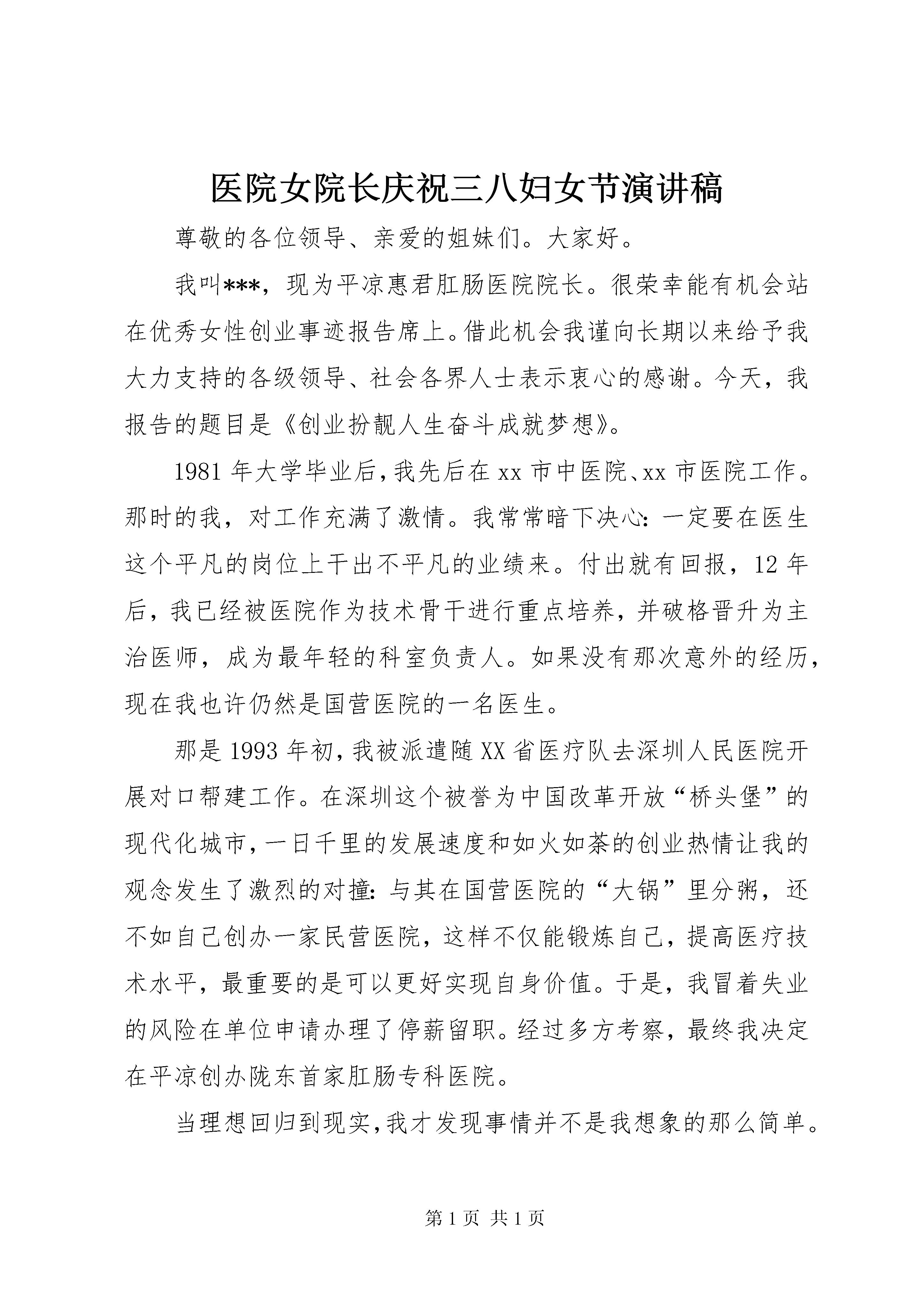 医院女院长庆祝三八妇女节演讲稿

尊敬的各位领导、亲爱的姐妹们。大家好。

我叫***，现为平凉惠君肛肠医院院长。很荣幸能有机会站在优秀女性创业事迹报告席上。借此机会我谨向长期以来给予我大力支持的各级领导、社会各界人士表示衷心的感谢。今天，我报告的题目是《创业扮靓人生奋斗成就梦想》。

1981年大学毕业后，我先后在xx市中医院、xx市医院工作。那时的我，对工作充满了激情。我常常暗下决心：一定要在医生这个平凡的岗位上干出不平凡的业绩来。付出就有回报，12年后，我已经被医院作为技术骨干进行重点培养，并破格晋升为主治医师，成为最年轻的科室负责人。如果没有那次意外的经历，现在我也许仍然是国营医院的一名医生。

那是1993年初，我被派遣随XX省医疗队去深圳人民医院开展对口帮建工作。在深圳这个被誉为中国改革开放“桥头堡”的现代化城市，一日千里的发展速度和如火如荼的创业热情让我的观念发生了激烈的对撞：与其在国营医院的“大锅”里分粥，还不如自己创办一家民营医院，这样不仅能锻炼自己，提高医疗技术水平，最重要的是可以更好实现自身价值。于是，我冒着失业的风险在单位申请办理了停薪留职。经过多方考察，最终我决定在平凉创办陇东首家肛肠专科医院。

当理想回归到现实，我才发现事情并不是我想象的那么简单。

第1页 共1页